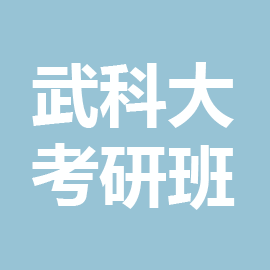 武科大
考研班